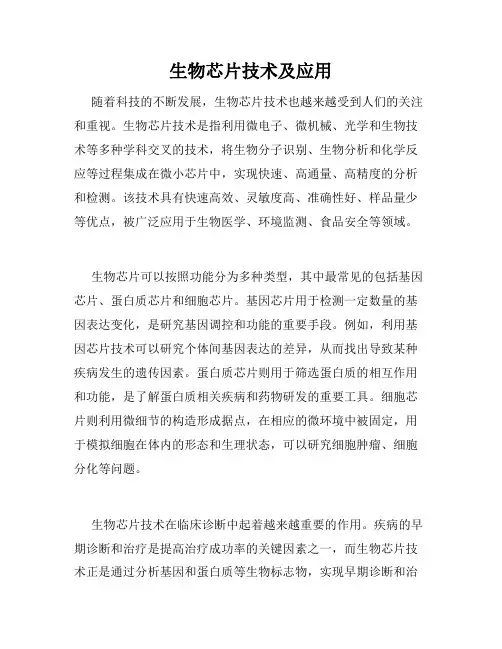 生物芯片技术及应用

随着科技的不断发展，生物芯片技术也越来越受到人们的关注和重视。生物芯片技术是指利用微电子、微机械、光学和生物技术等多种学科交叉的技术，将生物分子识别、生物分析和化学反应等过程集成在微小芯片中，实现快速、高通量、高精度的分析和检测。该技术具有快速高效、灵敏度高、准确性好、样品量少等优点，被广泛应用于生物医学、环境监测、食品安全等领域。

生物芯片可以按照功能分为多种类型，其中最常见的包括基因芯片、蛋白质芯片和细胞芯片。基因芯片用于检测一定数量的基因表达变化，是研究基因调控和功能的重要手段。例如，利用基因芯片技术可以研究个体间基因表达的差异，从而找出导致某种疾病发生的遗传因素。蛋白质芯片则用于筛选蛋白质的相互作用和功能，是了解蛋白质相关疾病和药物研发的重要工具。细胞芯片则利用微细节的构造形成据点，在相应的微环境中被固定，用于模拟细胞在体内的形态和生理状态，可以研究细胞肿瘤、细胞分化等问题。

生物芯片技术在临床诊断中起着越来越重要的作用。疾病的早期诊断和治疗是提高治疗成功率的关键因素之一，而生物芯片技术正是通过分析基因和蛋白质等生物标志物，实现早期诊断和治